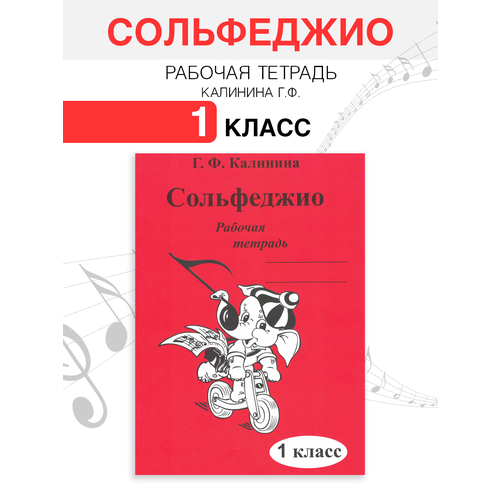 СОЛЬФЕДЖИО

РАБОЧАЯ ТЕТРАДЬ

КАЛИНИНА Г.Ф.

1 КЛАСС

Г. Ф. Калинина

Сольфеджио

Рабочая тетрадь

1 класс